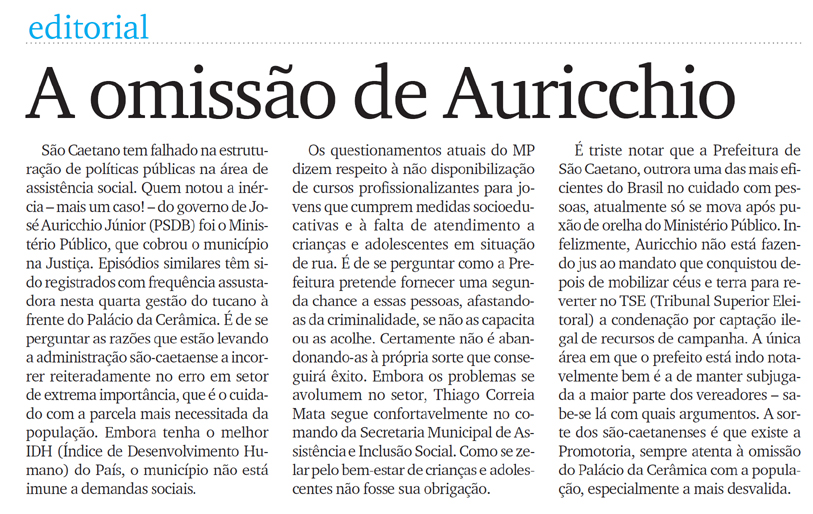 editorial

A omissão de Auricchio

São Caetano tem falhado na estruturação de políticas públicas na área de assistência social. Quem notou a inércia – mais um caso! – do governo de José Auricchio Júnior (PSDB) foi o Ministério Público, que cobrou o município na Justiça. Episódios similares têm sido registrados com frequência assustadora nesta quarta gestão do tucano à frente do Palácio da Cerâmica. É de se perguntar as razões que estão levando a administração são-caetaense a incorrer reiteradamente no erro em setor de extrema importância, que é o cuidado com a parcela mais necessitada da população. Embora tenha o melhor IDH (Índice de Desenvolvimento Humano) do País, o município não está imune a demandas sociais.

Os questionamentos atuais do MP dizem respeito à não disponibilização de cursos profissionalizantes para jovens que cumprem medidas socioeducativas e à falta de atendimento a crianças e adolescentes em situação de rua. É de se perguntar como a Prefeitura pretende fornecer uma segunda chance a essas pessoas, afastando-as da criminalidade, se não as capacita ou as acolhe. Certamente não é abandonando-as à própria sorte que conseguirá êxito. Embora os problemas se avolumem no setor, Thiago Correia Mata segue confortavelmente no comando da Secretaria Municipal de Assistência e Inclusão Social. Como se zelar pelo bem-estar de crianças e adolescentes não fosse sua obrigação.

É triste notar que a Prefeitura de São Caetano, outrora uma das mais eficientes do Brasil no cuidado com pessoas, atualmente só se mova após puxão de orelha do Ministério Público. Infelizmente, Auricchio não está fazendo jus ao mandato que conquistou depois de mobilizar céus e terra para reverter no TSE (Tribunal Superior Eleitoral) a condenação por captação ilegal de recursos de campanha. A única área em que o prefeito está indo notavelmente bem é a de manter subjugada a maior parte dos vereadores – sabe-se lá com quais argumentos. A sorte dos são-caetanenses é que existe a Promotoria, sempre atenta à omissão do Palácio da Cerâmica com a população, especialmente a mais desvalida.